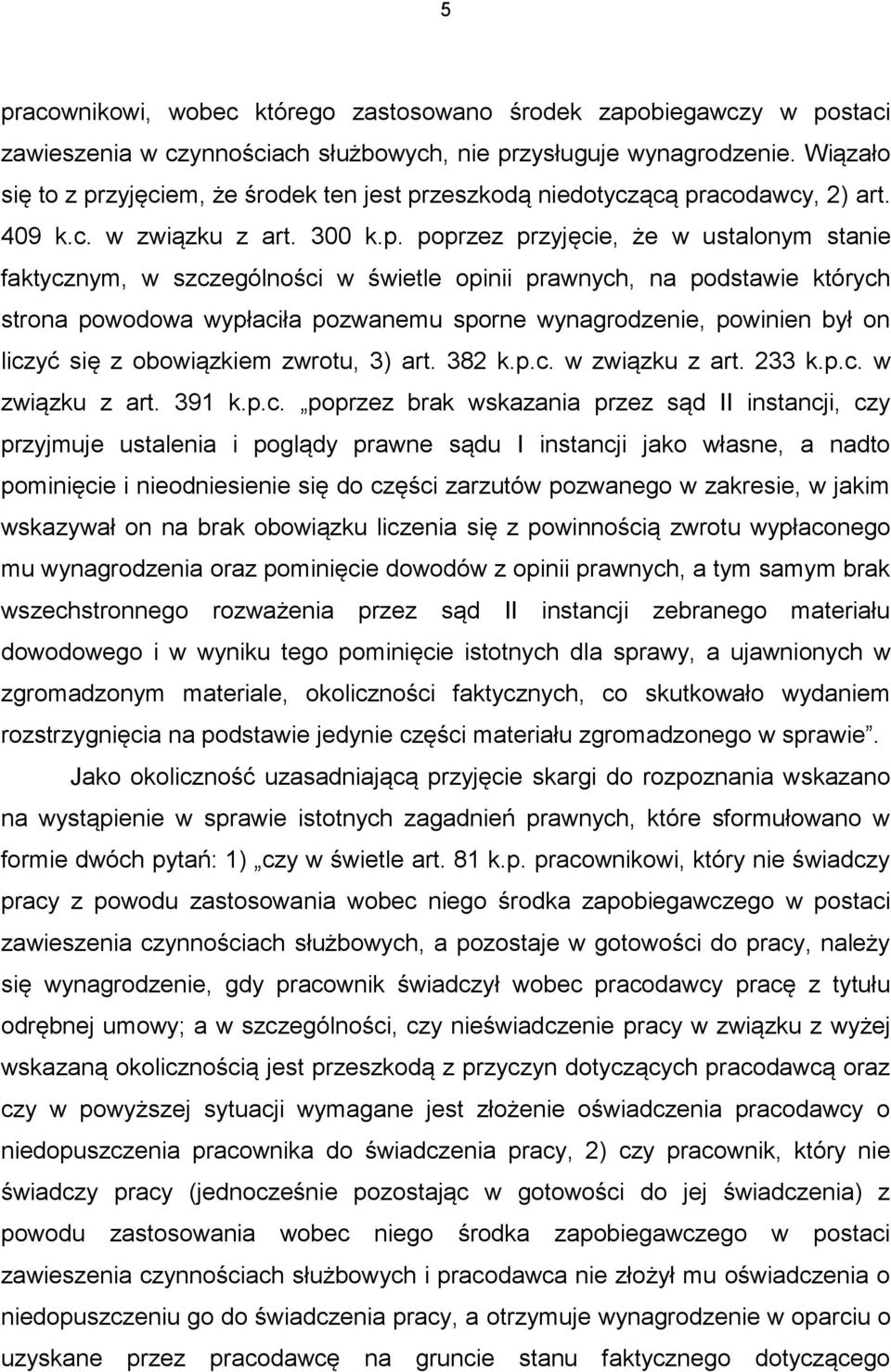 5

pracownikowi, wobec którego zastosowano środek zapobiegawczy w postaci zawieszenia w czynnościach służbowych, nie przysługuje wynagrodzenie. Wiązało się to z przyjęciem, że środek ten jest przeszkodą niedotyczącą pracodawcy, 2) art. 409 k.c. w związku z art. 300 k.p. poprzez przyjęcie, że w ustalonym stanie faktycznym, w szczególności w świetle opinii prawnych, na podstawie których strona powodowa wypłaciła pozwanemu sporne wynagrodzenie, powinien był on liczyć się z obowiązkiem zwrotu, 3) art. 382 k.p.c. w związku z art. 233 k.p.c. w związku z art. 391 k.p.c. „poprzez brak wskazania przez sąd II instancji, czy przyjmuje ustalenia i poglądy prawne sądu I instancji jako własne, a nadto pominięcie i nieodniesienie się do części zarzutów pozwanego w zakresie, w jakim wskazywał on na brak obowiązku liczenia się z powinnością zwrotu wypłaconego mu wynagrodzenia oraz pominięcie dowodów z opinii prawnych, a tym samym brak wszechstronnego rozważenia przez sąd II instancji zebranego materiału dowodowego i w wyniku tego pominięcie istotnych dla sprawy, a ujawnionych w zgromadzonym materiale, okoliczności faktycznych, co skutkowało wydaniem rozstrzygnięcia na podstawie jedynie części materiału zgromadzonego w sprawie”.

Jako okoliczność uzasadniającą przyjęcie skargi do rozpoznania wskazano na wystąpienie w sprawie istotnych zagadnień prawnych, które sformułowano w formie dwóch pytań: 1) „czy w świetle art. 81 k.p. pracownikowi, który nie świadczy pracy z powodu zastosowania wobec niego środka zapobiegawczego w postaci zawieszenia czynnościach służbowych, a pozostaje w gotowości do pracy, należy się wynagrodzenie, gdy pracownik świadczył wobec pracodawcy pracę z tytułu odrębnej umowy; a w szczególności, czy nieświadczenie pracy w związku z wyżej wskazaną okolicznością jest przeszkodą z przyczyn dotyczących pracodawcą oraz czy w powyższej sytuacji wymagane jest złożenie oświadczenia pracodawcy o niedopuszczenia pracownika do świadczenia pracy, 2) czy pracownik, który nie świadczy pracy (jednocześnie pozostając w gotowości do jej świadczenia) z powodu zastosowania wobec niego środka zapobiegawczego w postaci zawieszenia czynnościach służbowych i pracodawca nie złożył mu oświadczenia o niedopuszczeniu go do świadczenia pracy, a otrzymuje wynagrodzenie w oparciu o uzyskane przez pracodawcę na gruncie stanu faktycznego dotyczącego